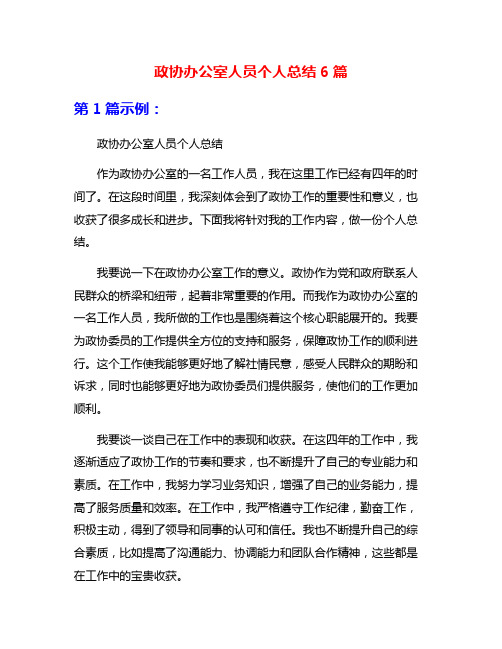 政协办公室人员个人总结 6 篇

第 1 篇示例：

政协办公室人员个人总结

作为政协办公室的一名工作人员，我在这里工作已经有四年的时间了。在这段时间里，我深刻体会到了政协工作的重要性和意义，也收获了很多成长和进步。下面我将针对我的工作内容，做一份个人总结。

我要说一下在政协办公室工作的意义。政协作为党和政府联系人民群众的桥梁和纽带，起着非常重要的作用。而我作为政协办公室的一名工作人员，我所做的工作也是围绕着这个核心职能展开的。我要为政协委员的工作提供全方位的支持和服务，保障政协工作的顺利进行。这个工作使我能够更好地了解社情民意，感受人民群众的期盼和诉求，同时也能够更好地为政协委员们提供服务，使他们的工作更加顺利。

我要谈一谈自己在工作中的表现和收获。在这四年的工作中，我逐渐适应了政协工作的节奏和要求，也不断提升了自己的专业能力和素质。在工作中，我努力学习业务知识，增强了自己的业务能力，提高了服务质量和效率。在工作中，我严格遵守工作纪律，勤奋工作，积极主动，得到了领导和同事的认可和信任。我也不断提升自己的综合素质，比如提高了沟通能力、协调能力和团队合作精神，这些都是在工作中的宝贵收获。